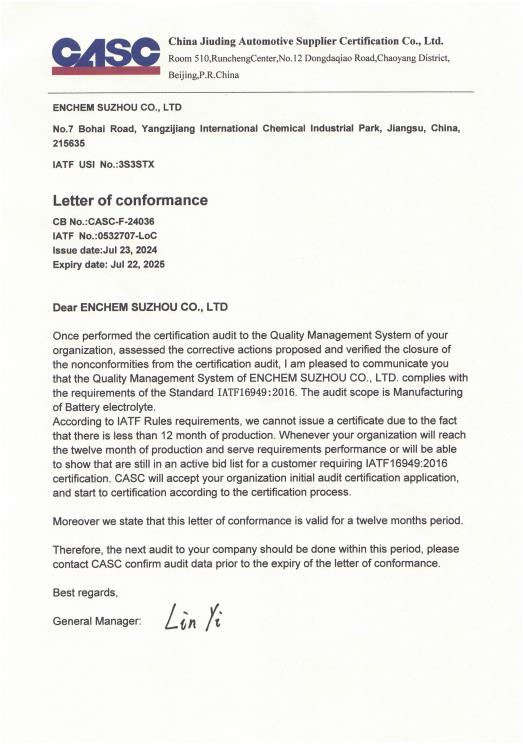 CASC

China Jiuding Automotive Supplier Certification Co., Ltd.
Room 510,RunchengCenter,No.12 Dongdaqiao Road,Chaoyang District, Beijing,P.R.China

ENCHEM SUZHOU CO., LTD

No.7 Bohai Road, Yangzijiang International Chemical Industrial Park, Jiangsu, China, 215635

IATF USI No.:3S3STX

Letter of conformance

CB No.:CASC-F-24036
IATF No.:0532707-LoC
Issue date:Jul 23, 2024
Expiry date: Jul 22, 2025

Dear ENCHEM SUZHOU CO., LTD

Once performed the certification audit to the Quality Management System of your organization, assessed the corrective actions proposed and verified the closure of the nonconformities from the certification audit, I am pleased to communicate you that the Quality Management System of ENCHEM SUZHOU CO., LTD. complies with the requirements of the Standard IATF16949:2016. The audit scope is Manufacturing of Battery electrolyte.
According to IATF Rules requirements, we cannot issue a certificate due to the fact that there is less than 12 month of production. Whenever your organization will reach the twelve month of production and serve requirements performance or will be able to show that are still in an active bid list for a customer requiring IATF16949:2016 certification. CASC will accept your organization initial audit certification application, and start to certification according to the certification process.

Moreover we state that this letter of conformance is valid for a twelve months period.

Therefore, the next audit to your company should be done within this period, please contact CASC confirm audit data prior to the expiry of the letter of conformance.

Best regards,

General Manager: Lin Yi